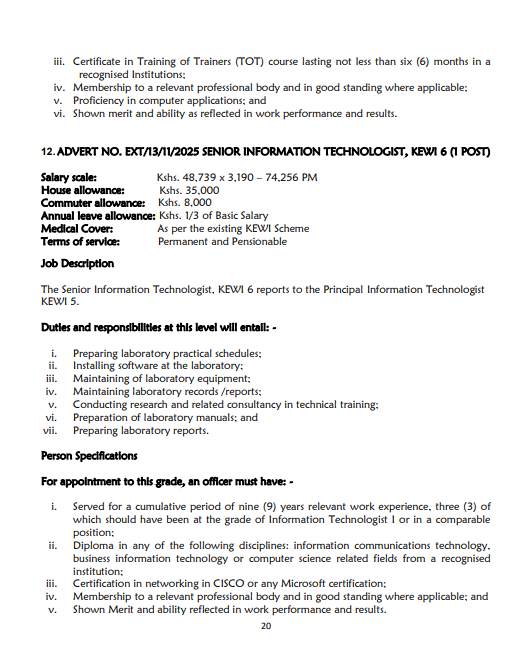 iii. Certificate in Training of Trainers (TOT) course lasting not less than six (6) months in a recognised Institutions;
iv. Membership to a relevant professional body and in good standing where applicable;
v. Proficiency in computer applications; and
vi. Shown merit and ability as reflected in work performance and results.

12. ADVERT NO. EXT/13/11/2025 SENIOR INFORMATION TECHNOLOGIST, KEWI 6 (1 POST)

Salary scale: Kshs. 48,739 x 3,190 – 74,256 PM
House allowance: Kshs. 35,000
Commuter allowance: Kshs. 8,000
Annual leave allowance: Kshs. 1/3 of Basic Salary
Medical Cover: As per the existing KEWI Scheme
Terms of service: Permanent and Pensionable

Job Description

The Senior Information Technologist, KEWI 6 reports to the Principal Information Technologist KEWI 5.

Duties and responsibilities at this level will entail: -

i. Preparing laboratory practical schedules;
ii. Installing software at the laboratory;
iii. Maintaining of laboratory equipment;
iv. Maintaining laboratory records /reports;
v. Conducting research and related consultancy in technical training;
vi. Preparation of laboratory manuals; and
vii. Preparing laboratory reports.

Person Specifications

For appointment to this grade, an officer must have: -

i. Served for a cumulative period of nine (9) years relevant work experience, three (3) of which should have been at the grade of Information Technologist I or in a comparable position;
ii. Diploma in any of the following disciplines: information communications technology, business information technology or computer science related fields from a recognised institution;
iii. Certification in networking in CISCO or any Microsoft certification;
iv. Membership to a relevant professional body and in good standing where applicable; and
v. Shown Merit and ability reflected in work performance and results.

20